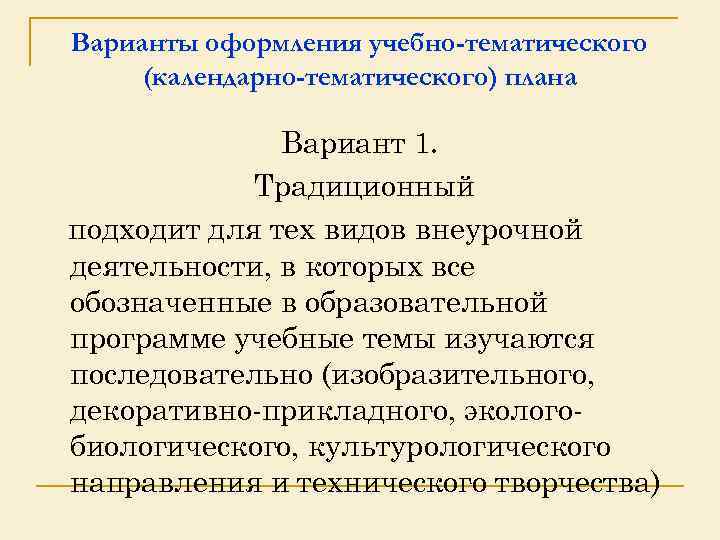 Варианты оформления учебно-тематического (календарно-тематического) плана

Вариант 1.
Традиционный

подходит для тех видов внеурочной деятельности, в которых все обозначенные в образовательной программе учебные темы изучаются последовательно (изобразительного, декоративно-прикладного, эколого-биологического, культурологического направления и технического творчества)